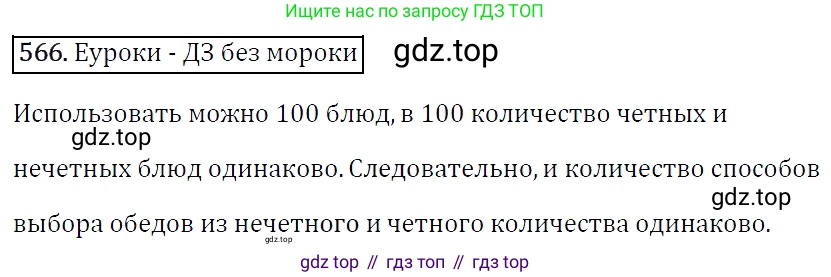 Ищите нас по запросу ГДЗ ТОП

566. Еуроки - ДЗ без мороки gdz.top

Использовать можно 100 блюд, в 100 количество четных и gdz.top нечетных блюд одинаково. Следовательно, и количество способов gdz.top выбора обедов из нечетного и четного количества одинаково. gdz.top

gdz top // гдз топ // гдз top